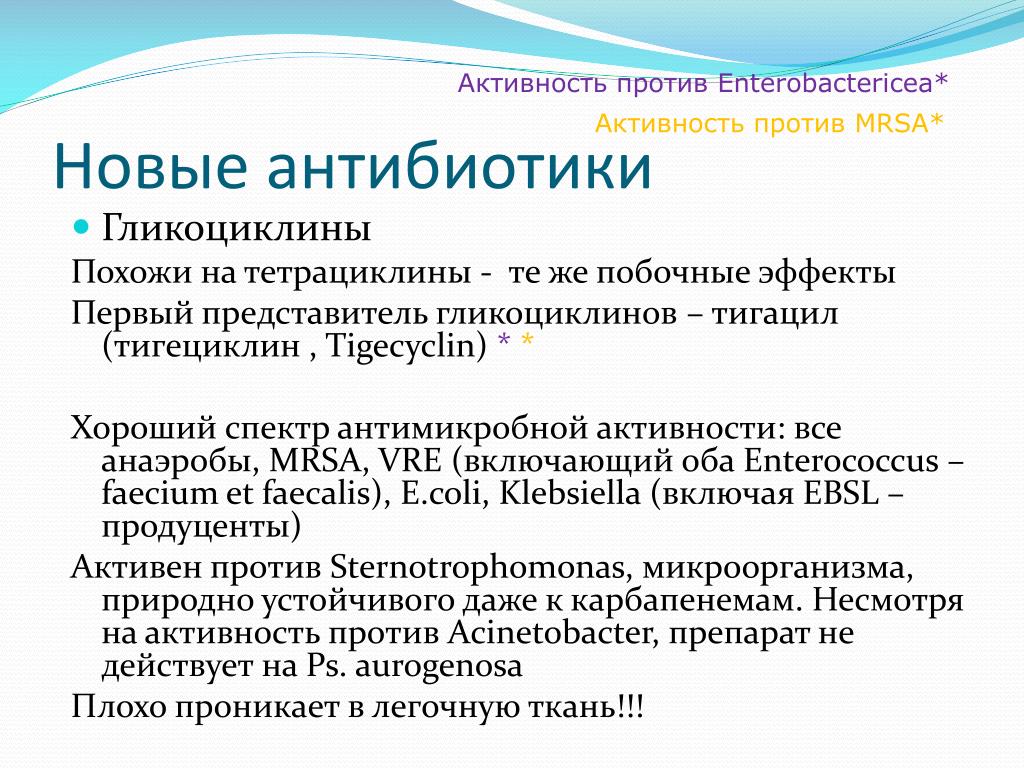 Активность против Enterobactericea*

Активность против MRSA*

Новые антибиотики

Гликоциклины

Похожи на тетрациклины - те же побочные эффекты

Первый представитель гликоциклинов – тигацил (тигециклин , Tigecyclin) * *

Хороший спектр антимикробной активности: все анаэробы, MRSA, VRE (включающий оба Enterococcus – faecium et faecalis), E.coli, Klebsiella (включая EBSL – продуценты)

Активен против Sternotrophomonas, микроорганизма, природно устойчивого даже к карбапенемам. Несмотря на активность против Acinetobacter, препарат не действует на Ps. aurogenosa

Плохо проникает в легочную ткань!!!